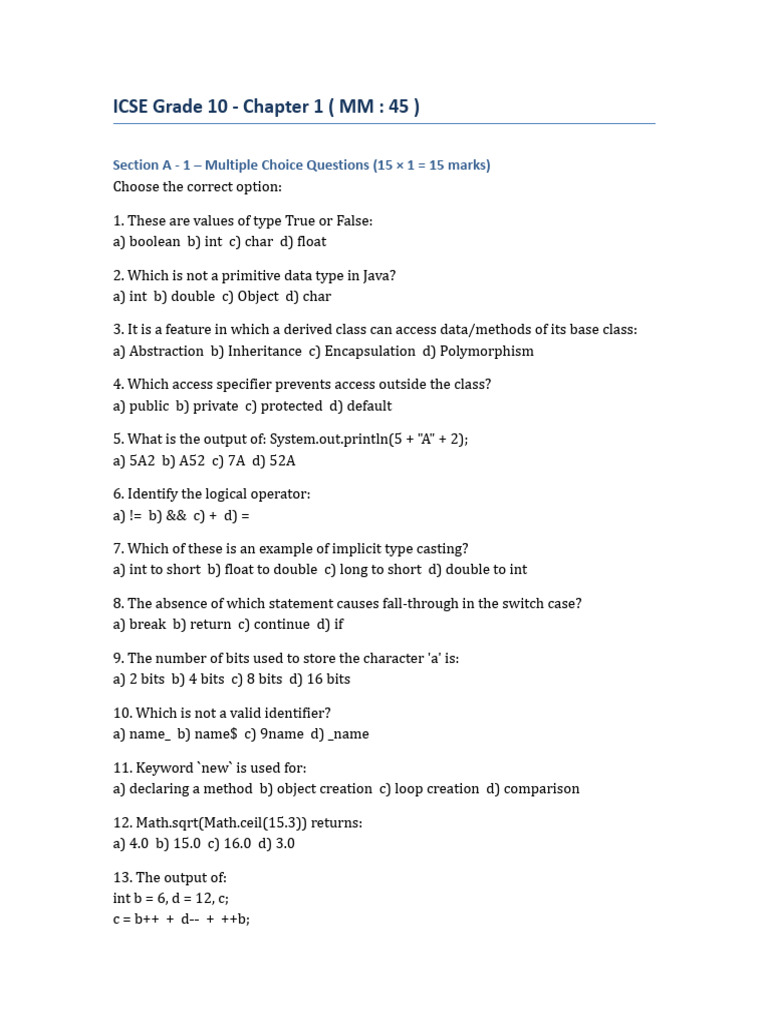 ICSE Grade 10 - Chapter 1 ( MM : 45 )

Section A - 1 – Multiple Choice Questions (15 × 1 = 15 marks)
Choose the correct option:

1. These are values of type True or False:
a) boolean b) int c) char d) float

2. Which is not a primitive data type in Java?
a) int b) double c) Object d) char

3. It is a feature in which a derived class can access data/methods of its base class:
a) Abstraction b) Inheritance c) Encapsulation d) Polymorphism

4. Which access specifier prevents access outside the class?
a) public b) private c) protected d) default

5. What is the output of: System.out.println(5 + "A" + 2);
a) 5A2 b) A52 c) 7A d) 52A

6. Identify the logical operator:
a) != b) && c) + d) =

7. Which of these is an example of implicit type casting?
a) int to short b) float to double c) long to short d) double to int

8. The absence of which statement causes fall-through in the switch case?
a) break b) return c) continue d) if

9. The number of bits used to store the character 'a' is:
a) 2 bits b) 4 bits c) 8 bits d) 16 bits

10. Which is not a valid identifier?
a) name_ b) name$ c) 9name d) _name

11. Keyword `new` is used for:
a) declaring a method b) object creation c) loop creation d) comparison

12. Math.sqrt(Math.ceil(15.3)) returns:
a) 4.0 b) 15.0 c) 16.0 d) 3.0

13. The output of:
int b = 6, d = 12, c;
c = b++ + d-- + ++b;